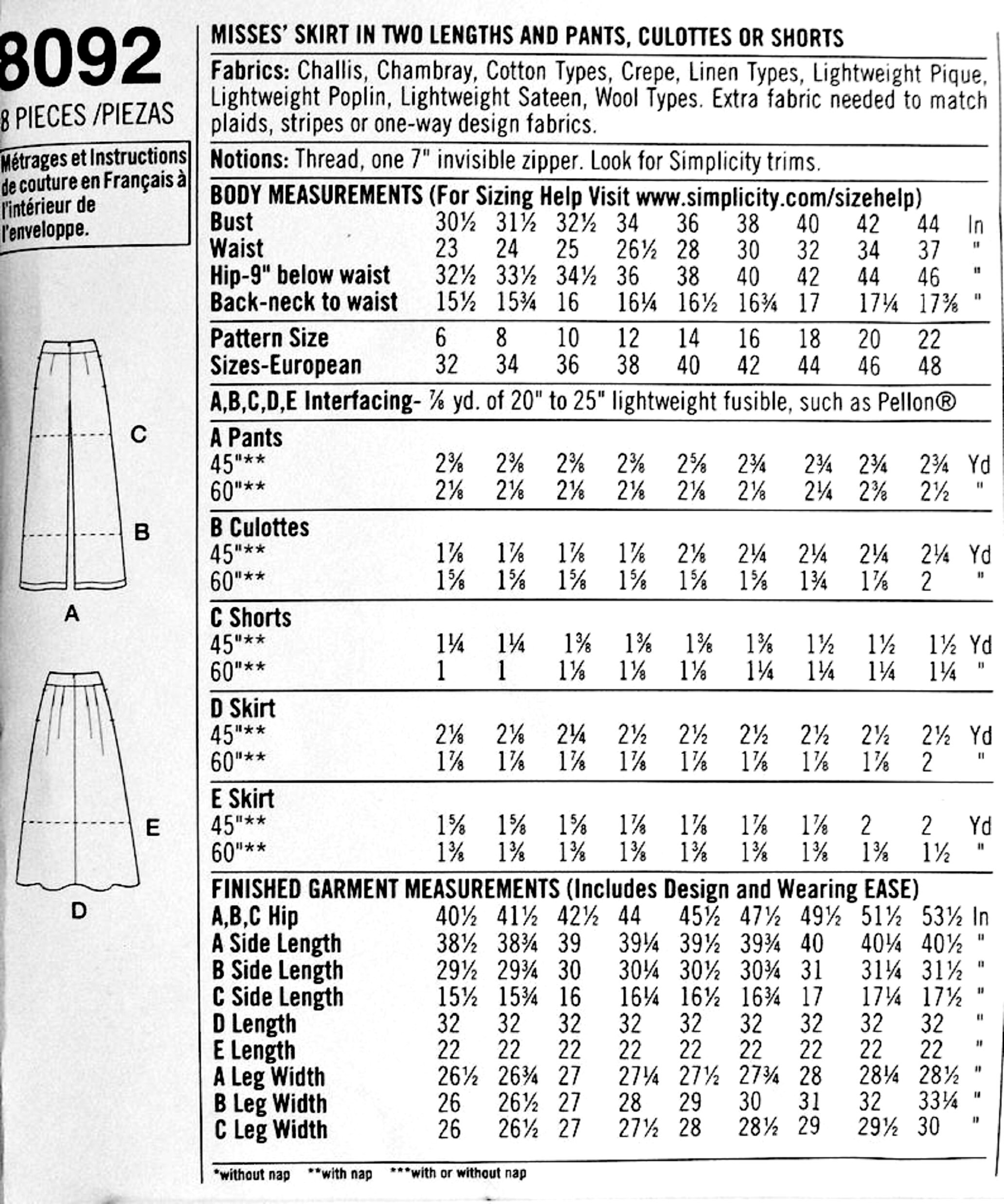 8092

8 PIECES /PIEZAS

Métrages et Instructions de couture en Français à l'intérieur de l'enveloppe.

C

B

A

E

D

MISSES' SKIRT IN TWO LENGTHS AND PANTS, CULOTTES OR SHORTS

Fabrics: Challis, Chambray, Cotton Types, Crepe, Linen Types, Lightweight Pique, Lightweight Poplin, Lightweight Sateen, Wool Types. Extra fabric needed to match plaids, stripes or one-way design fabrics.

Notions: Thread, one 7" invisible zipper. Look for Simplicity trims.

BODY MEASUREMENTS (For Sizing Help Visit www.simplicity.com/sizehelp)

| | | | | | | | | | | |
|---|---|---|---|---|---|---|---|---|---|---|
| Bust | 30½ | 31½ | 32½ | 34 | 36 | 38 | 40 | 42 | 44 | In |
| Waist | 23 | 24 | 25 | 26½ | 28 | 30 | 32 | 34 | 37 | " |
| Hip-9" below waist | 32½ | 33½ | 34½ | 36 | 38 | 40 | 42 | 44 | 46 | " |
| Back-neck to waist | 15½ | 15¾ | 16 | 16¼ | 16½ | 16¾ | 17 | 17¼ | 17⅜ | " |
| Pattern Size | 6 | 8 | 10 | 12 | 14 | 16 | 18 | 20 | 22 | |
| Sizes-European | 32 | 34 | 36 | 38 | 40 | 42 | 44 | 46 | 48 | |

A,B,C,D,E Interfacing- ⅞ yd. of 20" to 25" lightweight fusible, such as Pellon®

| | | | | | | | | | | |
|---|---|---|---|---|---|---|---|---|---|---|
| A Pants | | | | | | | | | | |
| 45"** | 2⅜ | 2⅜ | 2⅜ | 2⅜ | 2⅝ | 2¾ | 2¾ | 2¾ | 2¾ | Yd |
| 60"** | 2⅛ | 2⅛ | 2⅛ | 2⅛ | 2⅛ | 2⅛ | 2¼ | 2⅜ | 2½ | " |
| B Culottes | | | | | | | | | | |
| 45"** | 1⅞ | 1⅞ | 1⅞ | 1⅞ | 2⅛ | 2¼ | 2¼ | 2¼ | 2¼ | Yd |
| 60"** | 1⅝ | 1⅝ | 1⅝ | 1⅝ | 1⅝ | 1⅝ | 1¾ | 1⅞ | 2 | " |
| C Shorts | | | | | | | | | | |
| 45"** | 1¼ | 1¼ | 1⅜ | 1⅜ | 1⅜ | 1⅜ | 1½ | 1½ | 1½ | Yd |
| 60"** | 1 | 1 | 1⅛ | 1⅛ | 1⅛ | 1¼ | 1¼ | 1¼ | 1¼ | " |
| D Skirt | | | | | | | | | | |
| 45"** | 2⅛ | 2⅛ | 2¼ | 2½ | 2½ | 2½ | 2½ | 2½ | 2½ | Yd |
| 60"** | 1⅞ | 1⅞ | 1⅞ | 1⅞ | 1⅞ | 1⅞ | 1⅞ | 1⅞ | 2 | " |
| E Skirt | | | | | | | | | | |
| 45"** | 1⅝ | 1⅝ | 1⅝ | 1⅞ | 1⅞ | 1⅞ | 1⅞ | 2 | 2 | Yd |
| 60"** | 1⅜ | 1⅜ | 1⅜ | 1⅜ | 1⅜ | 1⅜ | 1⅜ | 1⅜ | 1½ | " |

FINISHED GARMENT MEASUREMENTS (Includes Design and Wearing EASE)

| | | | | | | | | | | |
|---|---|---|---|---|---|---|---|---|---|---|
| A,B,C Hip | 40½ | 41½ | 42½ | 44 | 45½ | 47½ | 49½ | 51½ | 53½ | In |
| A Side Length | 38½ | 38¾ | 39 | 39¼ | 39½ | 39¾ | 40 | 40¼ | 40½ | " |
| B Side Length | 29½ | 29¾ | 30 | 30¼ | 30½ | 30¾ | 31 | 31¼ | 31½ | " |
| C Side Length | 15½ | 15¾ | 16 | 16¼ | 16½ | 16¾ | 17 | 17¼ | 17½ | " |
| D Length | 32 | 32 | 32 | 32 | 32 | 32 | 32 | 32 | 32 | " |
| E Length | 22 | 22 | 22 | 22 | 22 | 22 | 22 | 22 | 22 | " |
| A Leg Width | 26½ | 26¾ | 27 | 27¼ | 27½ | 27¾ | 28 | 28¼ | 28½ | " |
| B Leg Width | 26 | 26½ | 27 | 28 | 29 | 30 | 31 | 32 | 33¼ | " |
| C Leg Width | 26 | 26½ | 27 | 27½ | 28 | 28½ | 29 | 29½ | 30 | " |

*without nap **with nap ***with or without nap